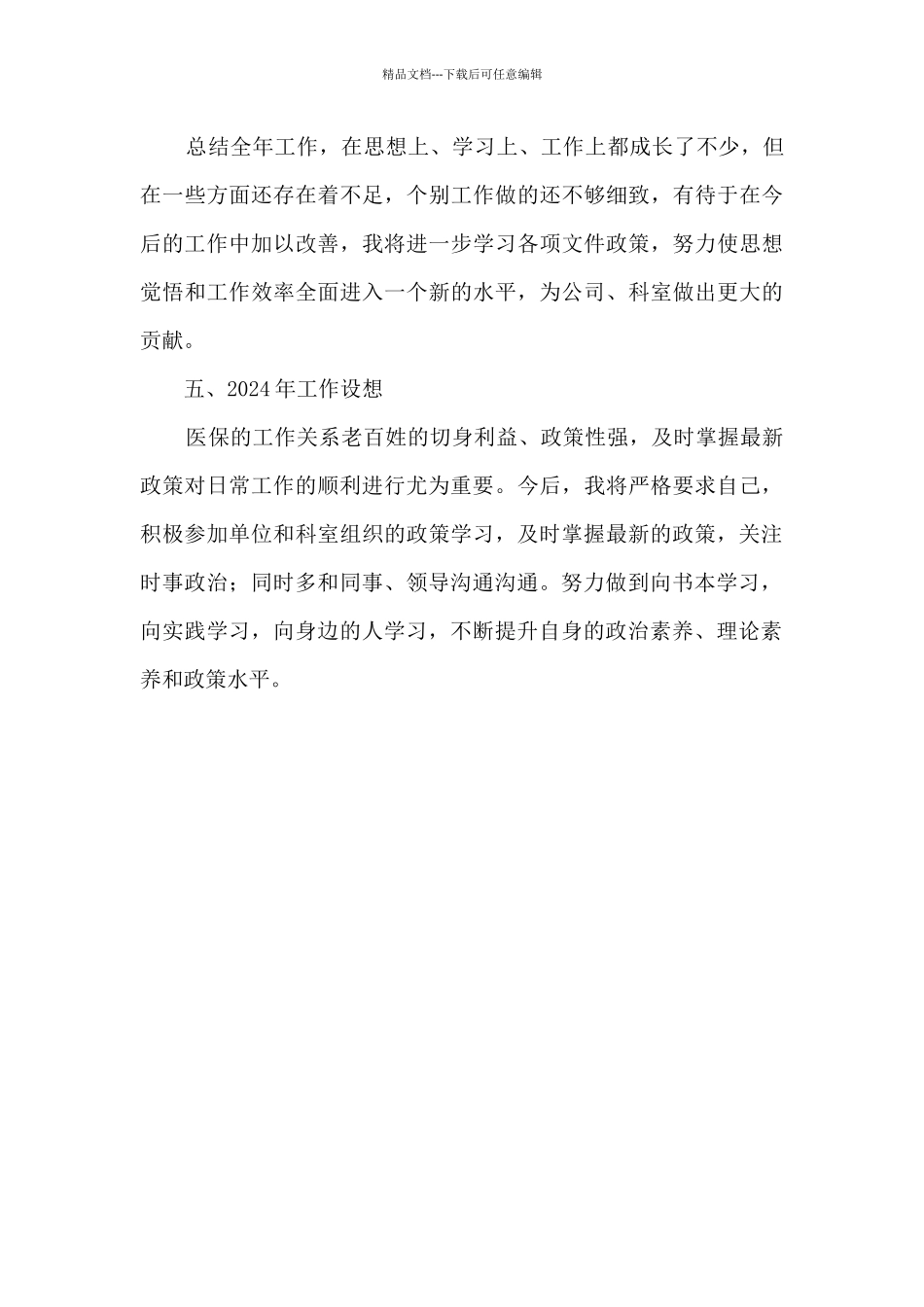 精品文档---下载后可任意编辑

总结全年工作，在思想上、学习上、工作上都成长了不少，但在一些方面还存在着不足，个别工作做的还不够细致，有待于在今后的工作中加以改善，我将进一步学习各项文件政策，努力使思想觉悟和工作效率全面进入一个新的水平，为公司、科室做出更大的贡献。

五、2024年工作设想

医保的工作关系老百姓的切身利益、政策性强，及时掌握最新政策对日常工作的顺利进行尤为重要。今后，我将严格要求自己，积极参加单位和科室组织的政策学习，及时掌握最新的政策，关注时事政治；同时多和同事、领导沟通沟通。努力做到向书本学习，向实践学习，向身边的人学习，不断提升自身的政治素养、理论素养和政策水平。